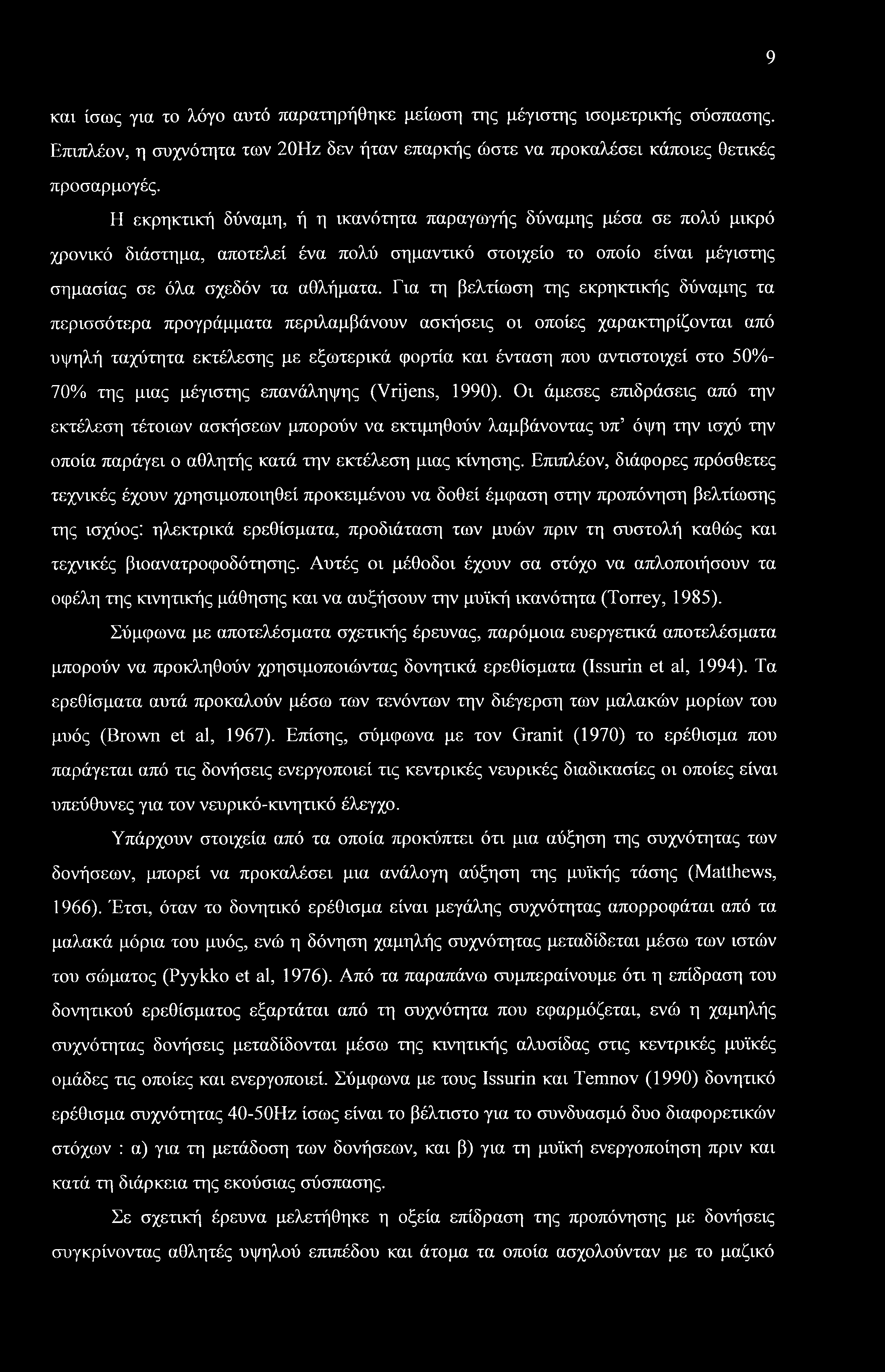 9

και ίσως για το λόγο αυτό παρατηρήθηκε μείωση της μέγιστης ισομετρικής σύσπασης. Επιπλέον, η συχνότητα των 20Hz δεν ήταν επαρκής ώστε να προκαλέσει κάποιες θετικές προσαρμογές.

Η εκρηκτική δύναμη, ή η ικανότητα παραγωγής δύναμης μέσα σε πολύ μικρό χρονικό διάστημα, αποτελεί ένα πολύ σημαντικό στοιχείο το οποίο είναι μέγιστης σημασίας σε όλα σχεδόν τα αθλήματα. Για τη βελτίωση της εκρηκτικής δύναμης τα περισσότερα προγράμματα περιλαμβάνουν ασκήσεις οι οποίες χαρακτηρίζονται από υψηλή ταχύτητα εκτέλεσης με εξωτερικά φορτία και ένταση που αντιστοιχεί στο 50%-70% της μιας μέγιστης επανάληψης (Vrijens, 1990). Οι άμεσες επιδράσεις από την εκτέλεση τέτοιων ασκήσεων μπορούν να εκτιμηθούν λαμβάνοντας υπ' όψη την ισχύ την οποία παράγει ο αθλητής κατά την εκτέλεση μιας κίνησης. Επιπλέον, διάφορες πρόσθετες τεχνικές έχουν χρησιμοποιηθεί προκειμένου να δοθεί έμφαση στην προπόνηση βελτίωσης της ισχύος: ηλεκτρικά ερεθίσματα, προδιάταση των μυών πριν τη συστολή καθώς και τεχνικές βιοανατροφοδότησης. Αυτές οι μέθοδοι έχουν σα στόχο να απλοποιήσουν τα οφέλη της κινητικής μάθησης και να αυξήσουν την μυϊκή ικανότητα (Torrey, 1985).

Σύμφωνα με αποτελέσματα σχετικής έρευνας, παρόμοια ευεργετικά αποτελέσματα μπορούν να προκληθούν χρησιμοποιώντας δονητικά ερεθίσματα (Issurin et al, 1994). Τα ερεθίσματα αυτά προκαλούν μέσω των τενόντων την διέγερση των μαλακών μορίων του μυός (Brown et al, 1967). Επίσης, σύμφωνα με τον Granit (1970) το ερέθισμα που παράγεται από τις δονήσεις ενεργοποιεί τις κεντρικές νευρικές διαδικασίες οι οποίες είναι υπεύθυνες για τον νευρικό-κινητικό έλεγχο.

Υπάρχουν στοιχεία από τα οποία προκύπτει ότι μια αύξηση της συχνότητας των δονήσεων, μπορεί να προκαλέσει μια ανάλογη αύξηση της μυϊκής τάσης (Matthews, 1966). Έτσι, όταν το δονητικό ερέθισμα είναι μεγάλης συχνότητας απορροφάται από τα μαλακά μόρια του μυός, ενώ η δόνηση χαμηλής συχνότητας μεταδίδεται μέσω των ιστών του σώματος (Pyykko et al, 1976). Από τα παραπάνω συμπεραίνουμε ότι η επίδραση του δονητικού ερεθίσματος εξαρτάται από τη συχνότητα που εφαρμόζεται, ενώ η χαμηλής συχνότητας δονήσεις μεταδίδονται μέσω της κινητικής αλυσίδας στις κεντρικές μυϊκές ομάδες τις οποίες και ενεργοποιεί. Σύμφωνα με τους Issurin και Temnov (1990) δονητικό ερέθισμα συχνότητας 40-50Hz ίσως είναι το βέλτιστο για το συνδυασμό δυο διαφορετικών στόχων : α) για τη μετάδοση των δονήσεων, και β) για τη μυϊκή ενεργοποίηση πριν και κατά τη διάρκεια της εκούσιας σύσπασης.

Σε σχετική έρευνα μελετήθηκε η οξεία επίδραση της προπόνησης με δονήσεις συγκρίνοντας αθλητές υψηλού επιπέδου και άτομα τα οποία ασχολούνταν με το μαζικό